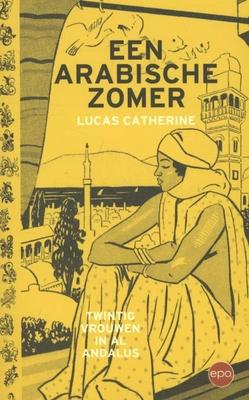 EEN ARABISCHE ZOMER

LUCAS CATHERINE

TWINTIG VROUWEN IN AL ANDALUS

epo